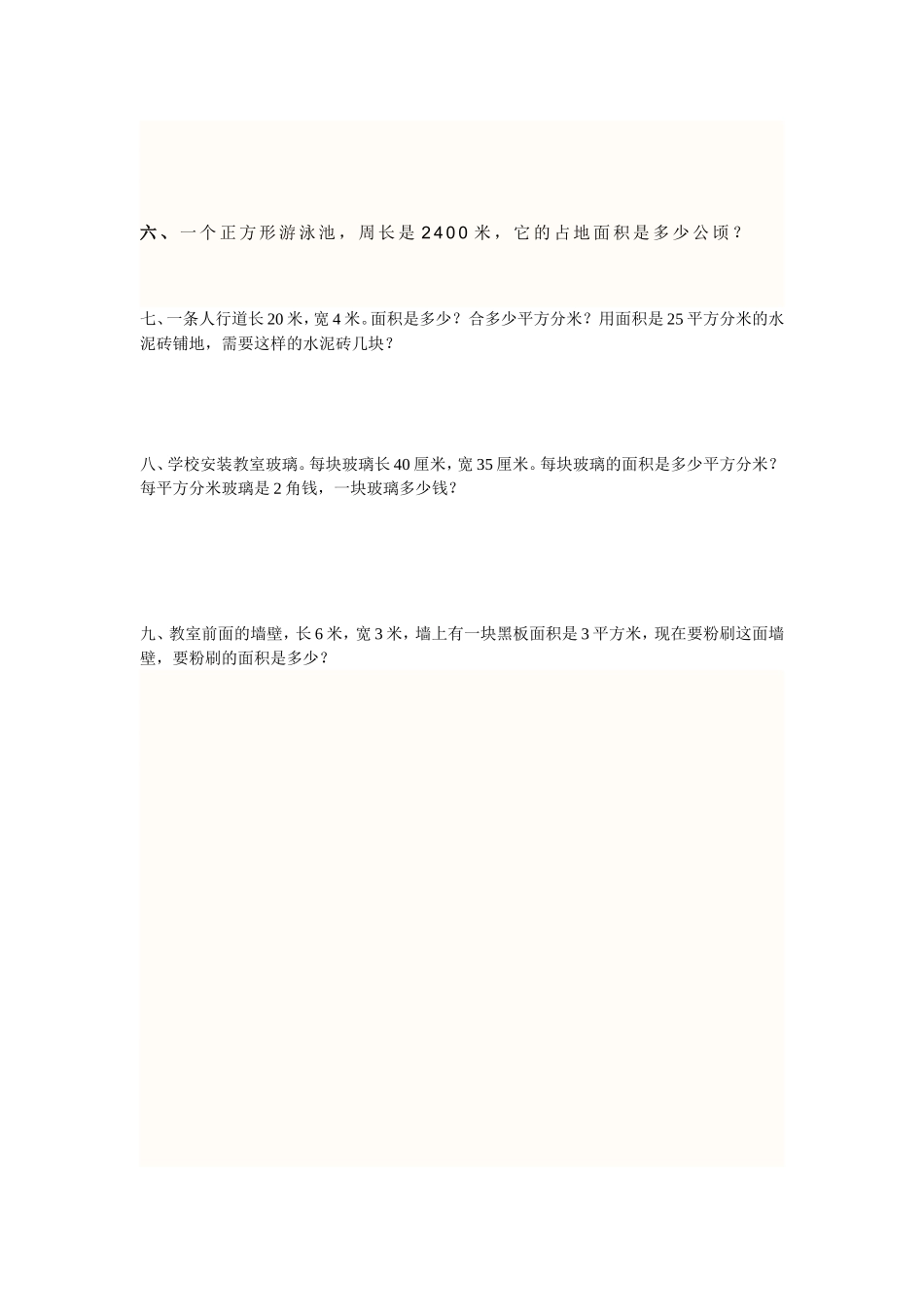 六、一个正方形游泳池，周长是2400米，它的占地面积是多少公顷？

七、一条人行道长20米，宽4米。面积是多少？合多少平方分米？用面积是25平方分米的水泥砖铺地，需要这样的水泥砖几块？

八、学校安装教室玻璃。每块玻璃长40厘米，宽35厘米。每块玻璃的面积是多少平方分米？每平方分米玻璃是2角钱，一块玻璃多少钱？

九、教室前面的墙壁，长6米，宽3米，墙上有一块黑板面积是3平方米，现在要粉刷这面墙壁，要粉刷的面积是多少？